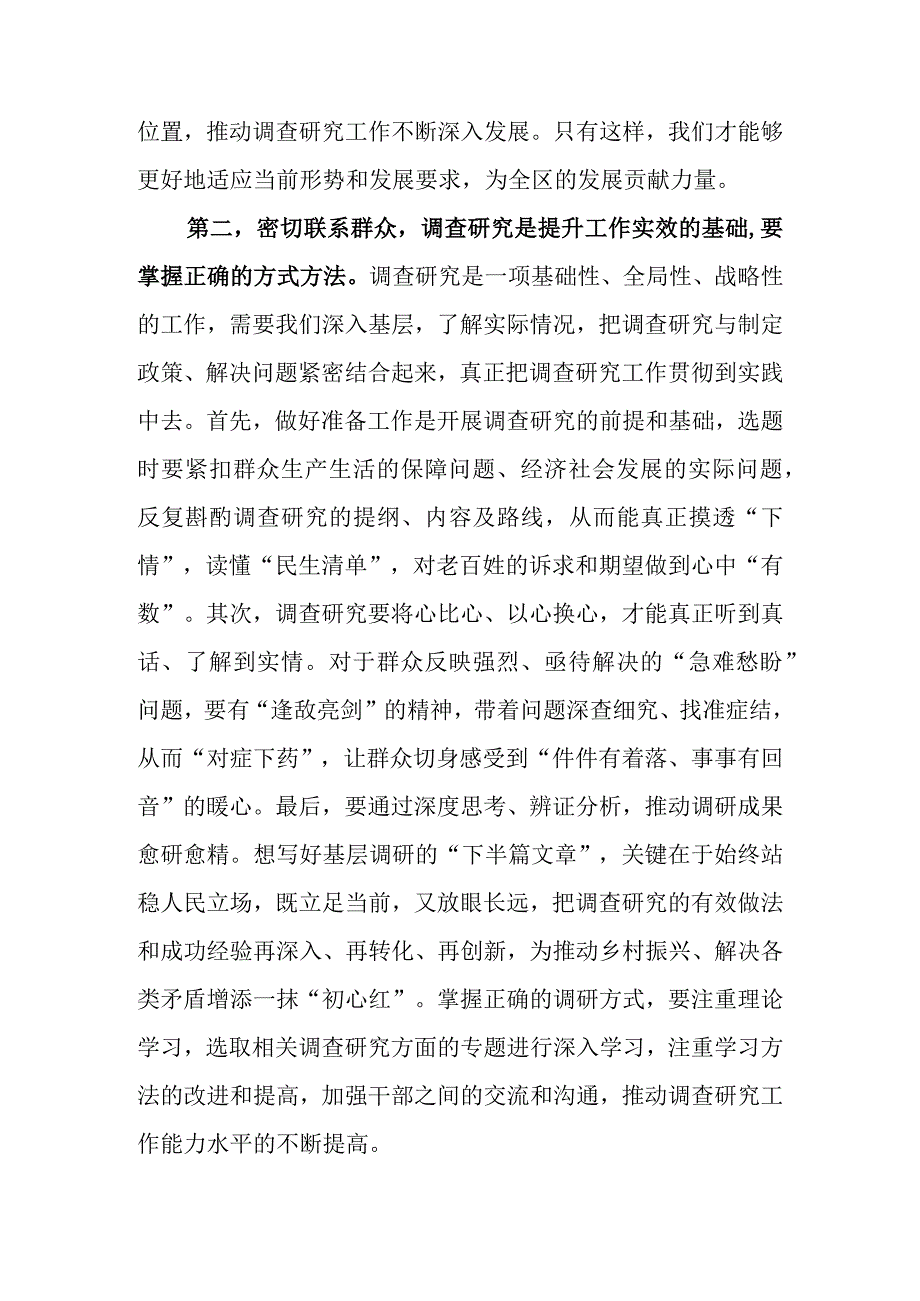 位置，推动调查研究工作不断深入发展。只有这样，我们才能够更好地适应当前形势和发展要求，为全区的发展贡献力量。

第二，密切联系群众，调查研究是提升工作实效的基础,要掌握正确的方式方法。调查研究是一项基础性、全局性、战略性的工作，需要我们深入基层，了解实际情况，把调查研究与制定政策、解决问题紧密结合起来，真正把调查研究工作贯彻到实践中去。首先，做好准备工作是开展调查研究的前提和基础，选题时要紧扣群众生产生活的保障问题、经济社会发展的实际问题，反复斟酌调查研究的提纲、内容及路线，从而能真正摸透“下情”，读懂“民生清单”，对老百姓的诉求和期望做到心中“有数”。其次，调查研究要将心比心、以心换心，才能真正听到真话、了解到实情。对于群众反映强烈、亟待解决的“急难愁盼”问题，要有“逢敌亮剑”的精神，带着问题深查细究、找准症结，从而“对症下药”，让群众切身感受到“件件有着落、事事有回音”的暖心。最后，要通过深度思考、辨证分析，推动调研成果愈研愈精。想写好基层调研的“下半篇文章”，关键在于始终站稳人民立场，既立足当前，又放眼长远，把调查研究的有效做法和成功经验再深入、再转化、再创新，为推动乡村振兴、解决各类矛盾增添一抹“初心红”。掌握正确的调研方式，要注重理论学习，选取相关调查研究方面的专题进行深入学习，注重学习方法的改进和提高，加强干部之间的交流和沟通，推动调查研究工作能力水平的不断提高。